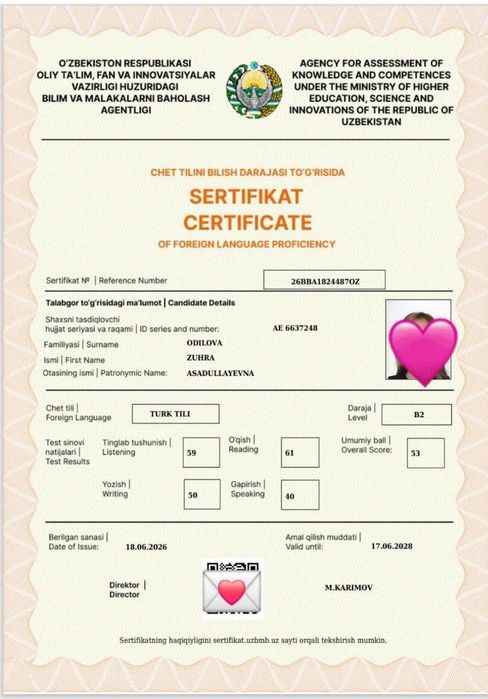 O'ZBEKISTON RESPUBLIKASI
OLIY TA'LIM, FAN VA INNOVATSIYALAR
VAZIRLIGI HUZURIDAGI
BILIM VA MALAKALARNI BAHOLASH
AGENTLIGI

AGENCY FOR ASSESSMENT OF
KNOWLEDGE AND COMPETENCES
UNDER THE MINISTRY OF HIGHER
EDUCATION, SCIENCE AND
INNOVATIONS OF THE REPUBLIC OF
UZBEKISTAN

CHET TILINI BILISH DARAJASI TO'G'RISIDA

SERTIFIKAT
CERTIFICATE
OF FOREIGN LANGUAGE PROFICIENCY

Sertifikat № | Reference Number
26BBA1824487OZ

Talabgor to'g'risidagi ma'lumot | Candidate Details

Shaxsni tasdiqlovchi
hujjat seriyasi va raqami | ID series and number: AE 6637248

Familiyasi | Surname ODILOVA

Ismi | First Name ZUHRA

Otasining ismi | Patronymic Name: ASADULLAYEVNA

Chet tili |
Foreign Language TURK TILI

Daraja |
Level B2

Test sinovi
natijalari |
Test Results

Tinglab tushunish |
Listening 59

O'qish |
Reading 61

Umumiy ball |
Overall Score: 53

Yozish |
Writing 50

Gapirish |
Speaking 40

Berilgan sanasi |
Date of Issue: 18.06.2026

Amal qilish muddati |
Valid until: 17.06.2028

Direktor |
Director

M.KARIMOV

Sertifikatning haqiqiyligini sertifikat.uzbmb.uz sayti orqali tekshirish mumkin.